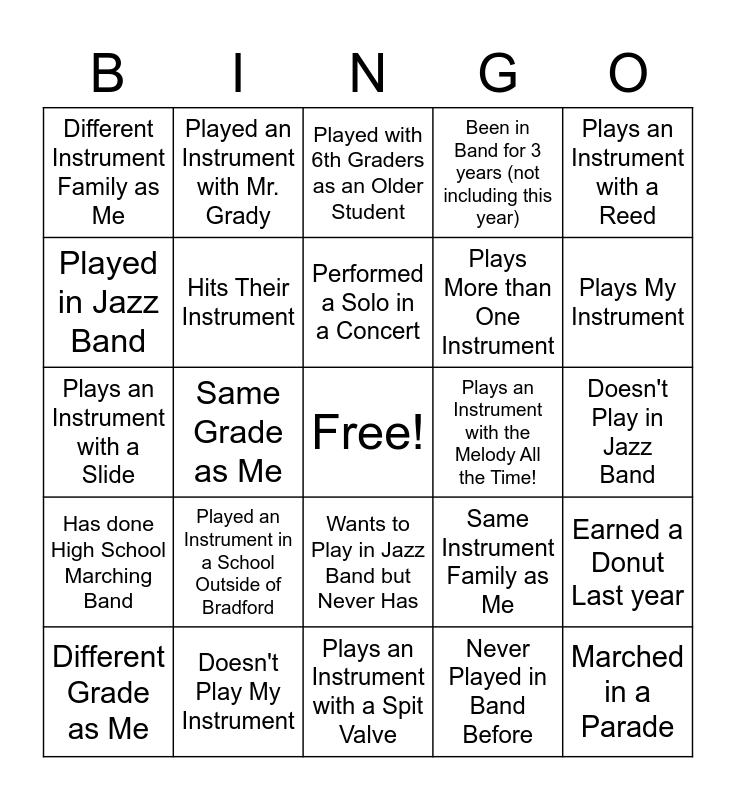 | B | I | N | G | O |
|---|---|---|---|---|
| Different Instrument Family as Me | Played an Instrument with Mr. Grady | Played with 6th Graders as an Older Student | Been in Band for 3 years (not including this year) | Plays an Instrument with a Reed |
| Played in Jazz Band | Hits Their Instrument | Performed a Solo in a Concert | Plays More than One Instrument | Plays My Instrument |
| Plays an Instrument with a Slide | Same Grade as Me | Free! | Plays an Instrument with the Melody All the Time! | Doesn't Play in Jazz Band |
| Has done High School Marching Band | Played an Instrument in a School Outside of Bradford | Wants to Play in Jazz Band but Never Has | Same Instrument Family as Me | Earned a Donut Last year |
| Different Grade as Me | Doesn't Play My Instrument | Plays an Instrument with a Spit Valve | Never Played in Band Before | Marched in a Parade |